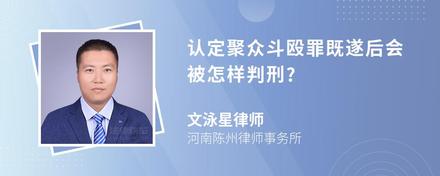 认定聚众斗殴罪既遂后会被怎样判刑?

文泳星律师
河南陈州律师事务所